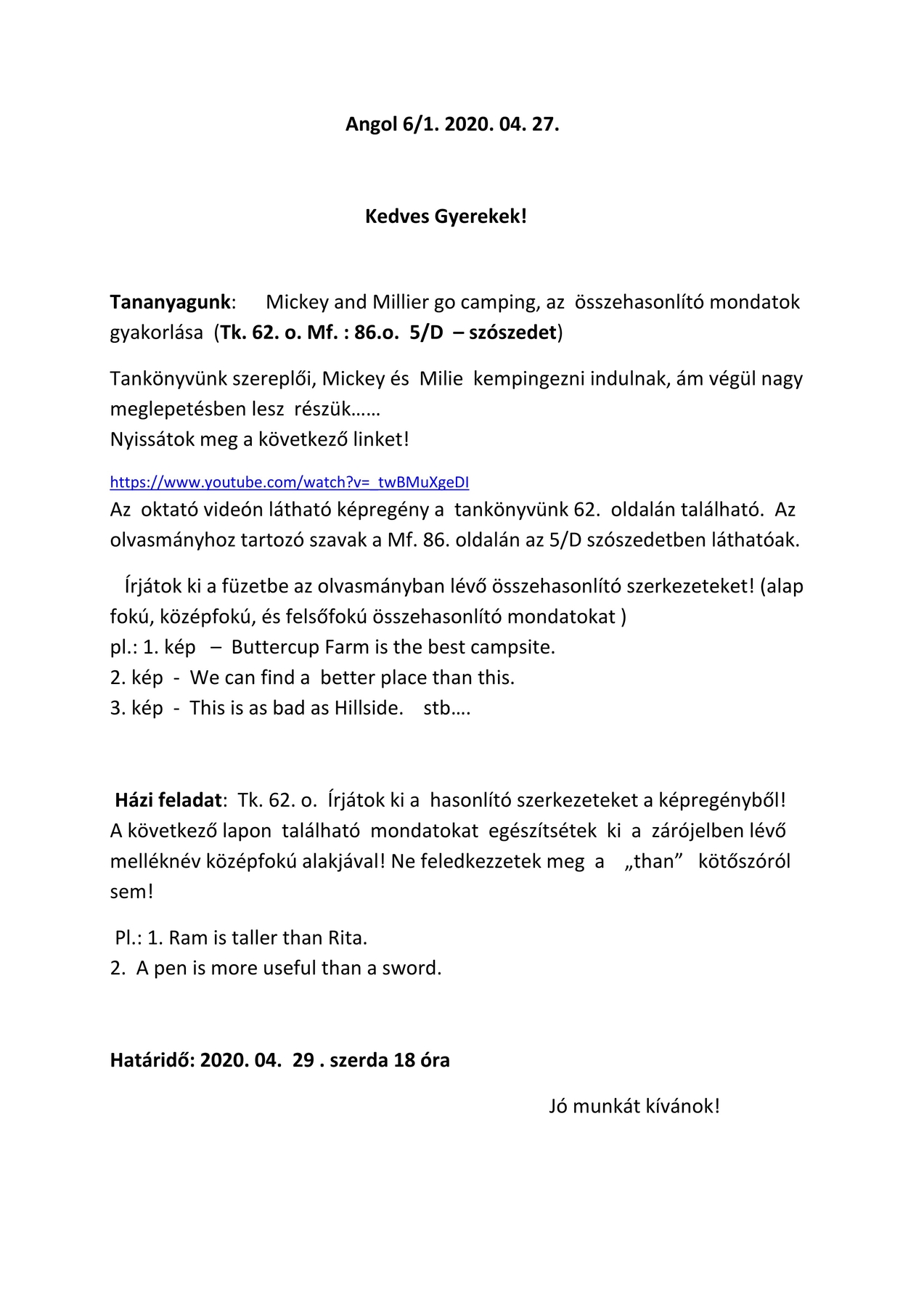 Angol 6/1. 2020. 04. 27.

Kedves Gyerekek!

Tananyagunk: Mickey and Millier go camping, az összehasonlító mondatok gyakorlása (Tk. 62. o. Mf. : 86.o. 5/D – szószedet)

Tankönyvünk szereplői, Mickey és Milie kempingezni indulnak, ám végül nagy meglepetésben lesz részük……
Nyissátok meg a következő linket!

https://www.youtube.com/watch?v=_twBMuXgeDI
Az oktató videón látható képregény a tankönyvünk 62. oldalán található. Az olvasmányhoz tartozó szavak a Mf. 86. oldalán az 5/D szószedetben láthatóak.

Írjátok ki a füzetbe az olvasmányban lévő összehasonlító szerkezeteket! (alap fokú, középfokú, és felsőfokú összehasonlító mondatokat )
pl.: 1. kép – Buttercup Farm is the best campsite.
2. kép - We can find a better place than this.
3. kép - This is as bad as Hillside. stb….

Házi feladat: Tk. 62. o. Írjátok ki a hasonlító szerkezeteket a képregényből! A következő lapon található mondatokat egészítsétek ki a zárójelben lévő melléknév középfokú alakjával! Ne feledkezzetek meg a „than” kötőszóról sem!

Pl.: 1. Ram is taller than Rita.
2. A pen is more useful than a sword.

Határidő: 2020. 04. 29 . szerda 18 óra

Jó munkát kívánok!